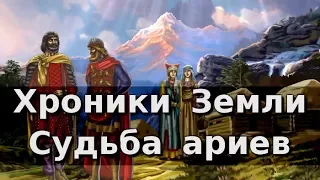 Хроники Земли
Судьба ариев